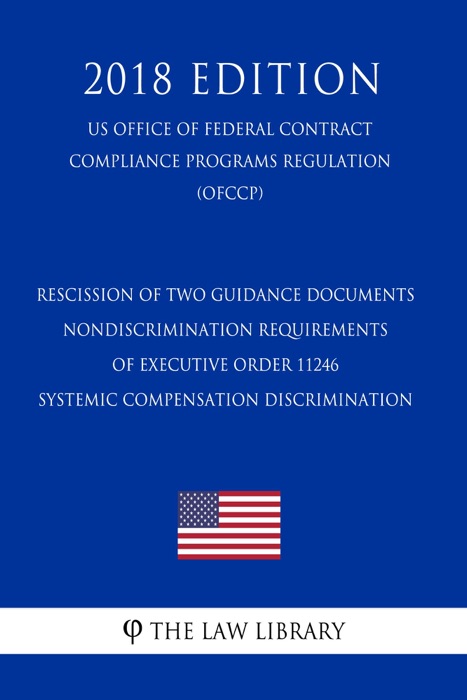 2018 EDITION

US OFFICE OF FEDERAL CONTRACT COMPLIANCE PROGRAMS REGULATION (OFCCP)

RESCISSION OF TWO GUIDANCE DOCUMENTS NONDISCRIMINATION REQUIREMENTS OF EXECUTIVE ORDER 11246 SYSTEMIC COMPENSATION DISCRIMINATION

φ THE LAW LIBRARY